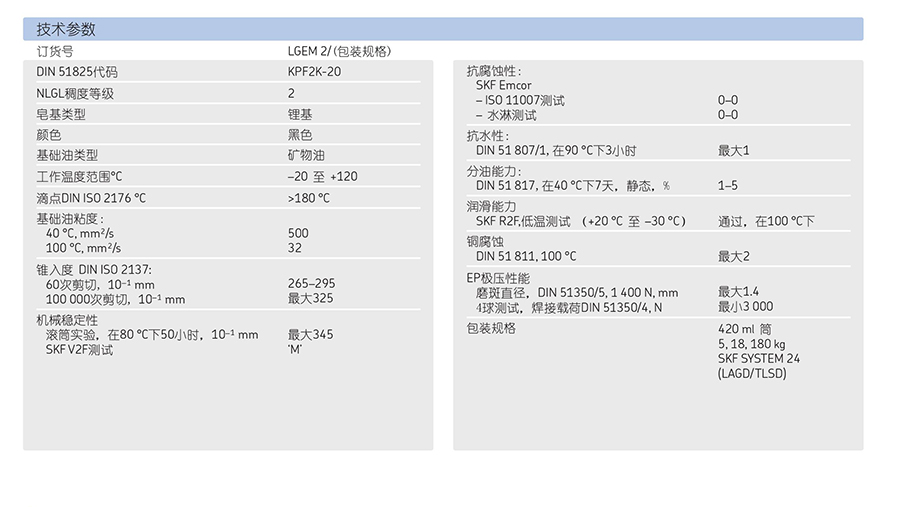 技术参数

订货号 LGEM 2/(包装规格)

DIN 51825代码 KPF2K-20

NLGL稠度等级 2

皂基类型 锂基

颜色 黑色

基础油类型 矿物油

工作温度范围°C –20 至 +120

滴点DIN ISO 2176 °C >180 °C

基础油粘度：
40 °C, mm²/s 500
100 °C, mm²/s 32

锥入度 DIN ISO 2137:
60次剪切，$10^{-1}$ mm 265–295
100 000次剪切，$10^{-1}$ mm 最大325

机械稳定性
滚筒实验，在80 °C下50小时，$10^{-1}$ mm 最大345
SKF V2F测试 'M'

抗腐蚀性：
SKF Emcor
– ISO 11007测试 0–0
– 水淋测试 0–0

抗水性：
DIN 51 807/1, 在90 °C下3小时 最大1

分油能力：
DIN 51 817, 在40 °C下7天，静态，% 1–5

润滑能力
SKF R2F,低温测试 （+20 °C 至 –30 °C） 通过，在100 °C下

铜腐蚀
DIN 51 811, 100 °C 最大2

EP极压性能
磨斑直径，DIN 51350/5, 1 400 N, mm 最大1.4
4球测试，焊接载荷DIN 51350/4, N 最小3 000

包装规格 420 ml 筒
5, 18, 180 kg
SKF SYSTEM 24
(LAGD/TLSD)